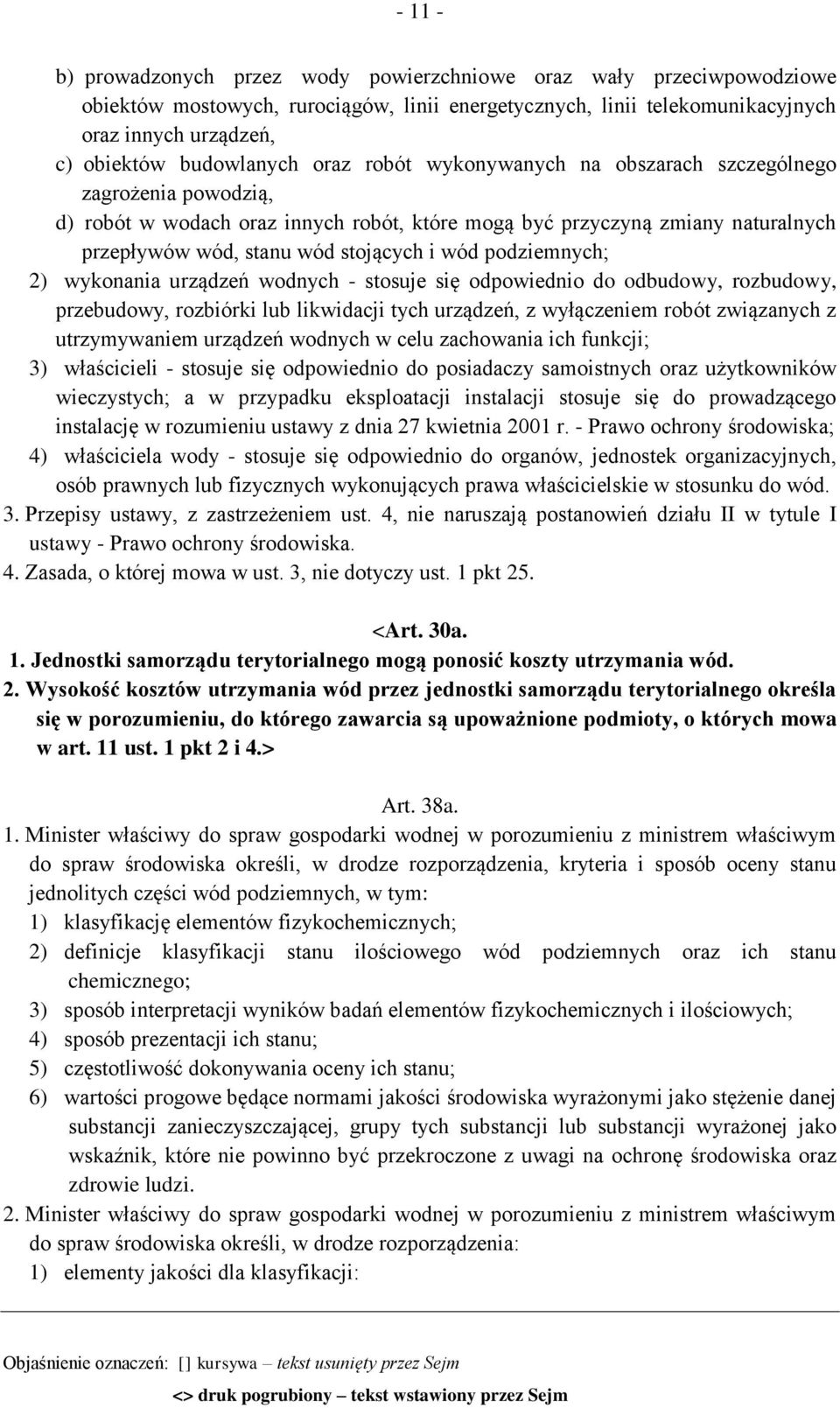 - 11 -

b) prowadzonych przez wody powierzchniowe oraz wały przeciwpowodziowe obiektów mostowych, rurociągów, linii energetycznych, linii telekomunikacyjnych oraz innych urządzeń,

c) obiektów budowlanych oraz robót wykonywanych na obszarach szczególnego zagrożenia powodzią,

d) robót w wodach oraz innych robót, które mogą być przyczyną zmiany naturalnych przepływów wód, stanu wód stojących i wód podziemnych;

2) wykonania urządzeń wodnych - stosuje się odpowiednio do odbudowy, rozbudowy, przebudowy, rozbiórki lub likwidacji tych urządzeń, z wyłączeniem robót związanych z utrzymywaniem urządzeń wodnych w celu zachowania ich funkcji;

3) właścicieli - stosuje się odpowiednio do posiadaczy samoistnych oraz użytkowników wieczystych; a w przypadku eksploatacji instalacji stosuje się do prowadzącego instalację w rozumieniu ustawy z dnia 27 kwietnia 2001 r. - Prawo ochrony środowiska;

4) właściciela wody - stosuje się odpowiednio do organów, jednostek organizacyjnych, osób prawnych lub fizycznych wykonujących prawa właścicielskie w stosunku do wód.

3. Przepisy ustawy, z zastrzeżeniem ust. 4, nie naruszają postanowień działu II w tytule I ustawy - Prawo ochrony środowiska.

4. Zasada, o której mowa w ust. 3, nie dotyczy ust. 1 pkt 25.

<Art. 30a.

1. Jednostki samorządu terytorialnego mogą ponosić koszty utrzymania wód.

2. Wysokość kosztów utrzymania wód przez jednostki samorządu terytorialnego określa się w porozumieniu, do którego zawarcia są upoważnione podmioty, o których mowa w art. 11 ust. 1 pkt 2 i 4.>

Art. 38a.

1. Minister właściwy do spraw gospodarki wodnej w porozumieniu z ministrem właściwym do spraw środowiska określi, w drodze rozporządzenia, kryteria i sposób oceny stanu jednolitych części wód podziemnych, w tym:

1) klasyfikację elementów fizykochemicznych;

2) definicje klasyfikacji stanu ilościowego wód podziemnych oraz ich stanu chemicznego;

3) sposób interpretacji wyników badań elementów fizykochemicznych i ilościowych;

4) sposób prezentacji ich stanu;

5) częstotliwość dokonywania oceny ich stanu;

6) wartości progowe będące normami jakości środowiska wyrażonymi jako stężenie danej substancji zanieczyszczającej, grupy tych substancji lub substancji wyrażonej jako wskaźnik, które nie powinno być przekroczone z uwagi na ochronę środowiska oraz zdrowie ludzi.

2. Minister właściwy do spraw gospodarki wodnej w porozumieniu z ministrem właściwym do spraw środowiska określi, w drodze rozporządzenia:

1) elementy jakości dla klasyfikacji:

Objaśnienie oznaczeń: [] kursywa – tekst usunięty przez Sejm

<> druk pogrubiony – tekst wstawiony przez Sejm